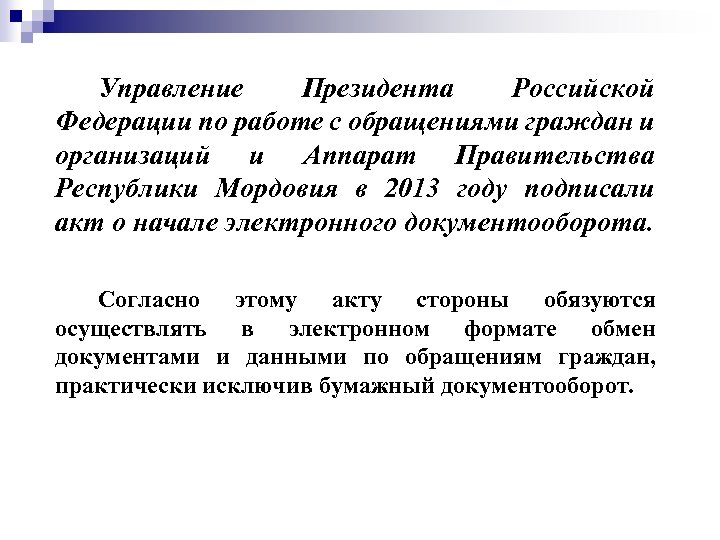 Управление Президента Российской Федерации по работе с обращениями граждан и организаций и Аппарат Правительства Республики Мордовия в 2013 году подписали акт о начале электронного документооборота.

Согласно этому акту стороны обязуются осуществлять в электронном формате обмен документами и данными по обращениям граждан, практически исключив бумажный документооборот.